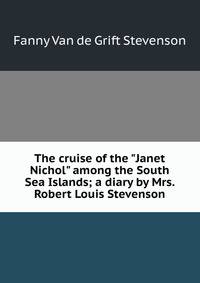 Fanny Van de Grift Stevenson

The cruise of the "Janet Nichol" among the South Sea Islands; a diary by Mrs. Robert Louis Stevenson